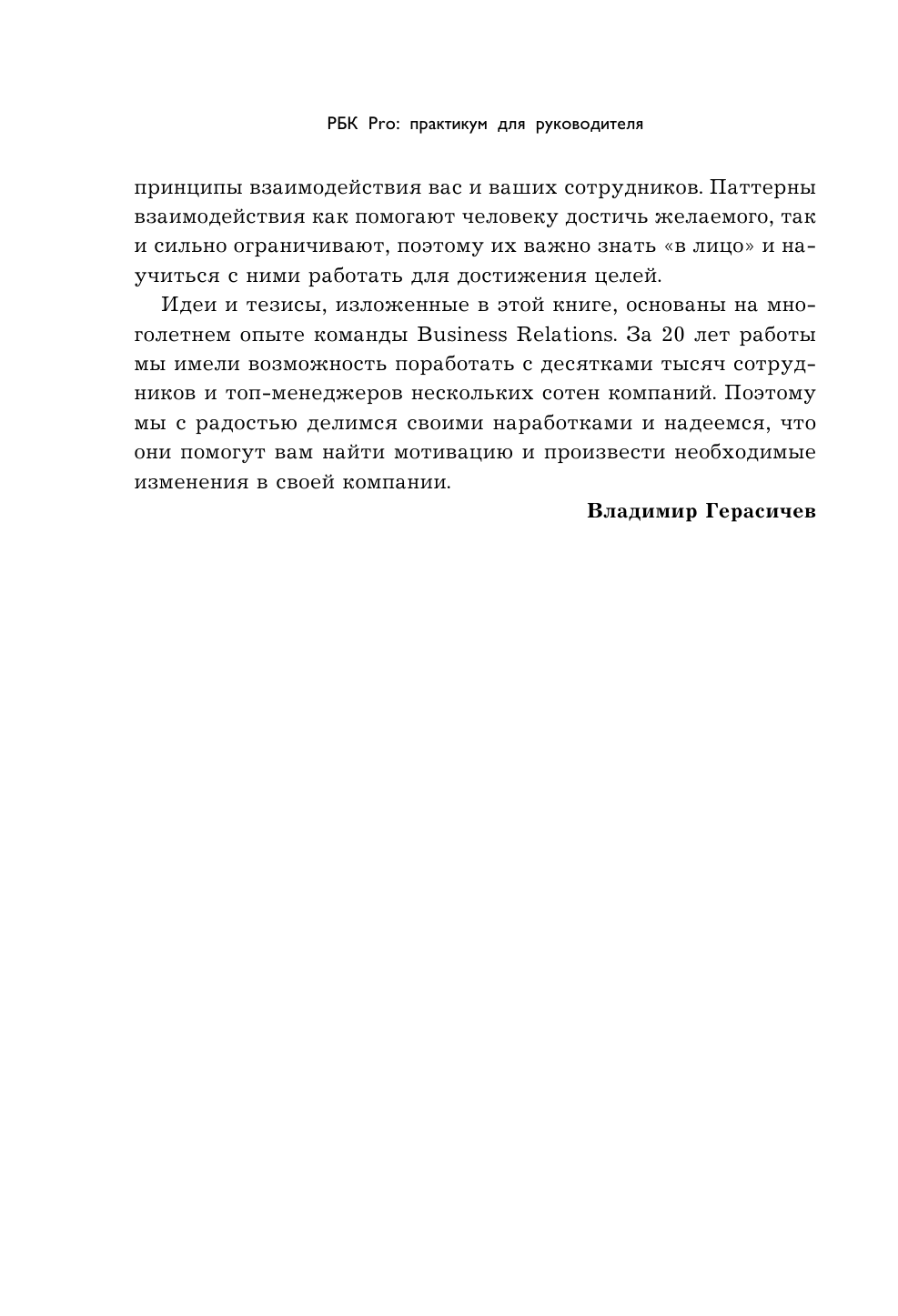 РБК Pro: практикум для руководителя

принципы взаимодействия вас и ваших сотрудников. Паттерны взаимодействия как помогают человеку достичь желаемого, так и сильно ограничивают, поэтому их важно знать «в лицо» и научиться с ними работать для достижения целей.

Идеи и тезисы, изложенные в этой книге, основаны на многолетнем опыте команды Business Relations. За 20 лет работы мы имели возможность поработать с десятками тысяч сотрудников и топ-менеджеров нескольких сотен компаний. Поэтому мы с радостью делимся своими наработками и надеемся, что они помогут вам найти мотивацию и произвести необходимые изменения в своей компании.

Владимир Герасичев